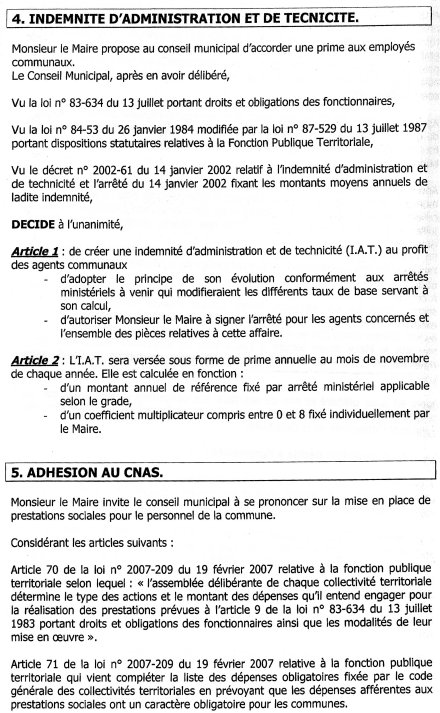 4. INDEMNITE D'ADMINISTRATION ET DE TECNICITE.

Monsieur le Maire propose au conseil municipal d'accorder une prime aux employés communaux.
Le Conseil Municipal, après en avoir délibéré,

Vu la loi n° 83-634 du 13 juillet portant droits et obligations des fonctionnaires,

Vu la loi n° 84-53 du 26 janvier 1984 modifiée par la loi n° 87-529 du 13 juillet 1987 portant dispositions statutaires relatives à la Fonction Publique Territoriale,

Vu le décret n° 2002-61 du 14 janvier 2002 relatif à l'indemnité d'administration et de technicité et l'arrêté du 14 janvier 2002 fixant les montants moyens annuels de ladite indemnité,

DECIDE à l'unanimité,

Article 1 : de créer une indemnité d'administration et de technicité (I.A.T.) au profit des agents communaux
- d'adopter le principe de son évolution conformément aux arrêtés ministériels à venir qui modifieraient les différents taux de base servant à son calcul,
- d'autoriser Monsieur le Maire à signer l'arrêté pour les agents concernés et l'ensemble des pièces relatives à cette affaire.

Article 2 : L'I.A.T. sera versée sous forme de prime annuelle au mois de novembre de chaque année. Elle est calculée en fonction :
- d'un montant annuel de référence fixé par arrêté ministériel applicable selon le grade,
- d'un coefficient multiplicateur compris entre 0 et 8 fixé individuellement par le Maire.

5. ADHESION AU CNAS.

Monsieur le Maire invite le conseil municipal à se prononcer sur la mise en place de prestations sociales pour le personnel de la commune.

Considérant les articles suivants :

Article 70 de la loi n° 2007-209 du 19 février 2007 relative à la fonction publique territoriale selon lequel : « l'assemblée délibérante de chaque collectivité territoriale détermine le type des actions et le montant des dépenses qu'il entend engager pour la réalisation des prestations prévues à l'article 9 de la loi n° 83-634 du 13 juillet 1983 portant droits et obligations des fonctionnaires ainsi que les modalités de leur mise en œuvre ».

Article 71 de la loi n° 2007-209 du 19 février 2007 relative à la fonction publique territoriale qui vient compléter la liste des dépenses obligatoires fixée par le code générale des collectivités territoriales en prévoyant que les dépenses afférentes aux prestations sociales ont un caractère obligatoire pour les communes.